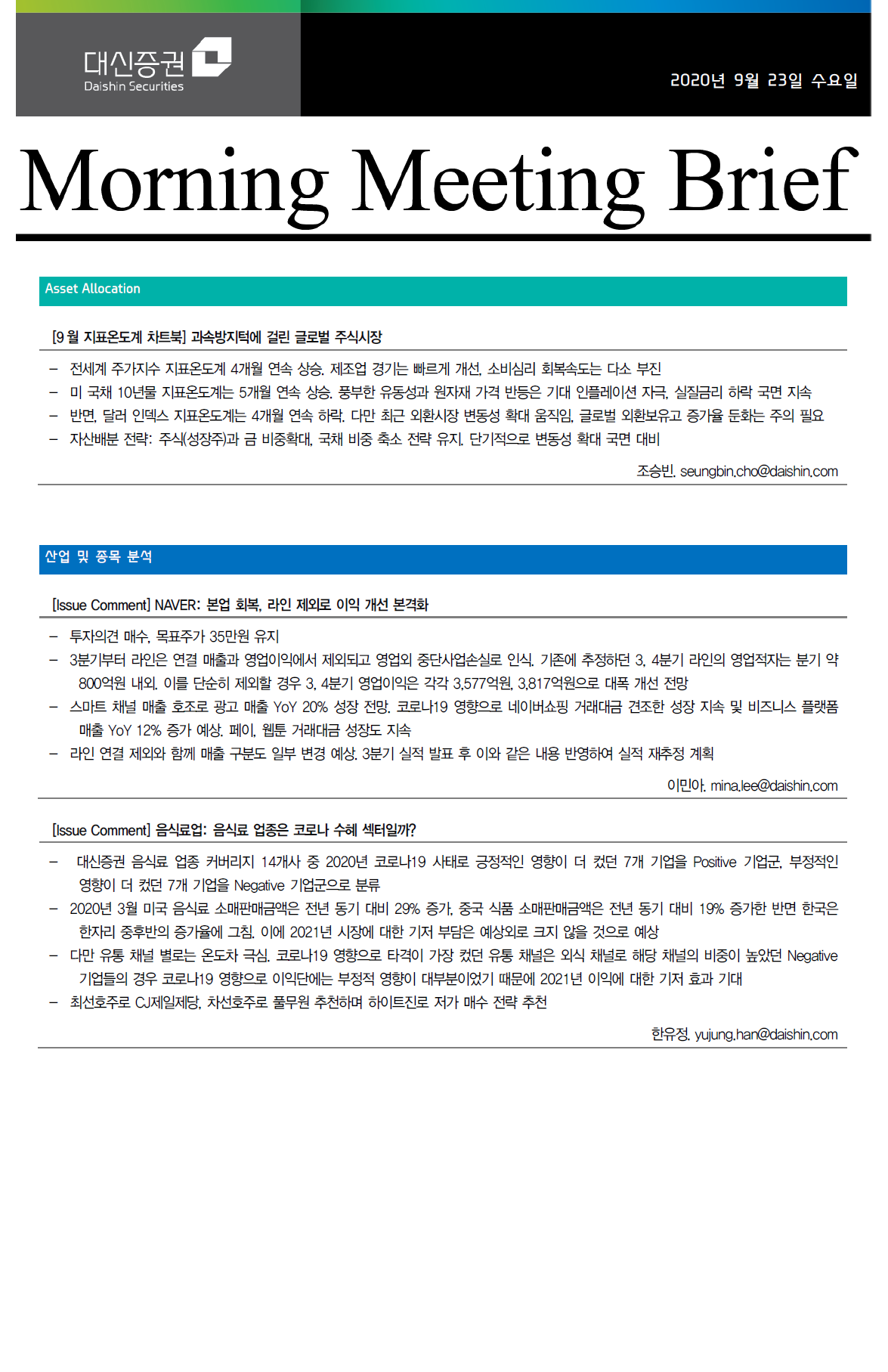 대신증권
Daishin Securities

2020년 9월 23일 수요일

Morning Meeting Brief

Asset Allocation

[9 월 지표온도계 차트북] 과속방지턱에 걸린 글로벌 주식시장

– 전세계 주가지수 지표온도계 4개월 연속 상승. 제조업 경기는 빠르게 개선, 소비심리 회복속도는 다소 부진
– 미 국채 10년물 지표온도계는 5개월 연속 상승. 풍부한 유동성과 원자재 가격 반등은 기대 인플레이션 자극, 실질금리 하락 국면 지속
– 반면, 달러 인덱스 지표온도계는 4개월 연속 하락. 다만 최근 외환시장 변동성 확대 움직임, 글로벌 외환보유고 증가율 둔화는 주의 필요
– 자산배분 전략: 주식(성장주)과 금 비중확대, 국채 비중 축소 전략 유지. 단기적으로 변동성 확대 국면 대비

조승빈. seungbin.cho@daishin.com

산업 및 종목 분석

[Issue Comment] NAVER: 본업 회복, 라인 제외로 이익 개선 본격화

– 투자의견 매수, 목표주가 35만원 유지
– 3분기부터 라인은 연결 매출과 영업이익에서 제외되고 영업외 중단사업손실로 인식. 기존에 추정하던 3, 4분기 라인의 영업적자는 분기 약 800억원 내외. 이를 단순히 제외할 경우 3, 4분기 영업이익은 각각 3,577억원, 3,817억원으로 대폭 개선 전망
– 스마트 채널 매출 호조로 광고 매출 YoY 20% 성장 전망. 코로나19 영향으로 네이버쇼핑 거래대금 견조한 성장 지속 및 비즈니스 플랫폼 매출 YoY 12% 증가 예상. 페이, 웹툰 거래대금 성장도 지속
– 라인 연결 제외와 함께 매출 구분도 일부 변경 예상. 3분기 실적 발표 후 이와 같은 내용 반영하여 실적 재추정 계획

이민아. mina.lee@daishin.com

[Issue Comment] 음식료업: 음식료 업종은 코로나 수혜 섹터일까?

– 대신증권 음식료 업종 커버리지 14개사 중 2020년 코로나19 사태로 긍정적인 영향이 더 컸던 7개 기업을 Positive 기업군, 부정적인 영향이 더 컸던 7개 기업을 Negative 기업군으로 분류
– 2020년 3월 미국 음식료 소매판매금액은 전년 동기 대비 29% 증가, 중국 식품 소매판매금액은 전년 동기 대비 19% 증가한 반면 한국은 한자리 중후반의 증가율에 그침. 이에 2021년 시장에 대한 기저 부담은 예상외로 크지 않을 것으로 예상
– 다만 유통 채널 별로는 온도차 극심. 코로나19 영향으로 타격이 가장 컸던 유통 채널은 외식 채널로 해당 채널의 비중이 높았던 Negative 기업들의 경우 코로나19 영향으로 이익단에는 부정적 영향이 대부분이었기 때문에 2021년 이익에 대한 기저 효과 기대
– 최선호주로 CJ제일제당, 차선호주로 풀무원 추천하며 하이트진로 저가 매수 전략 추천

한유정. yujung.han@daishin.com